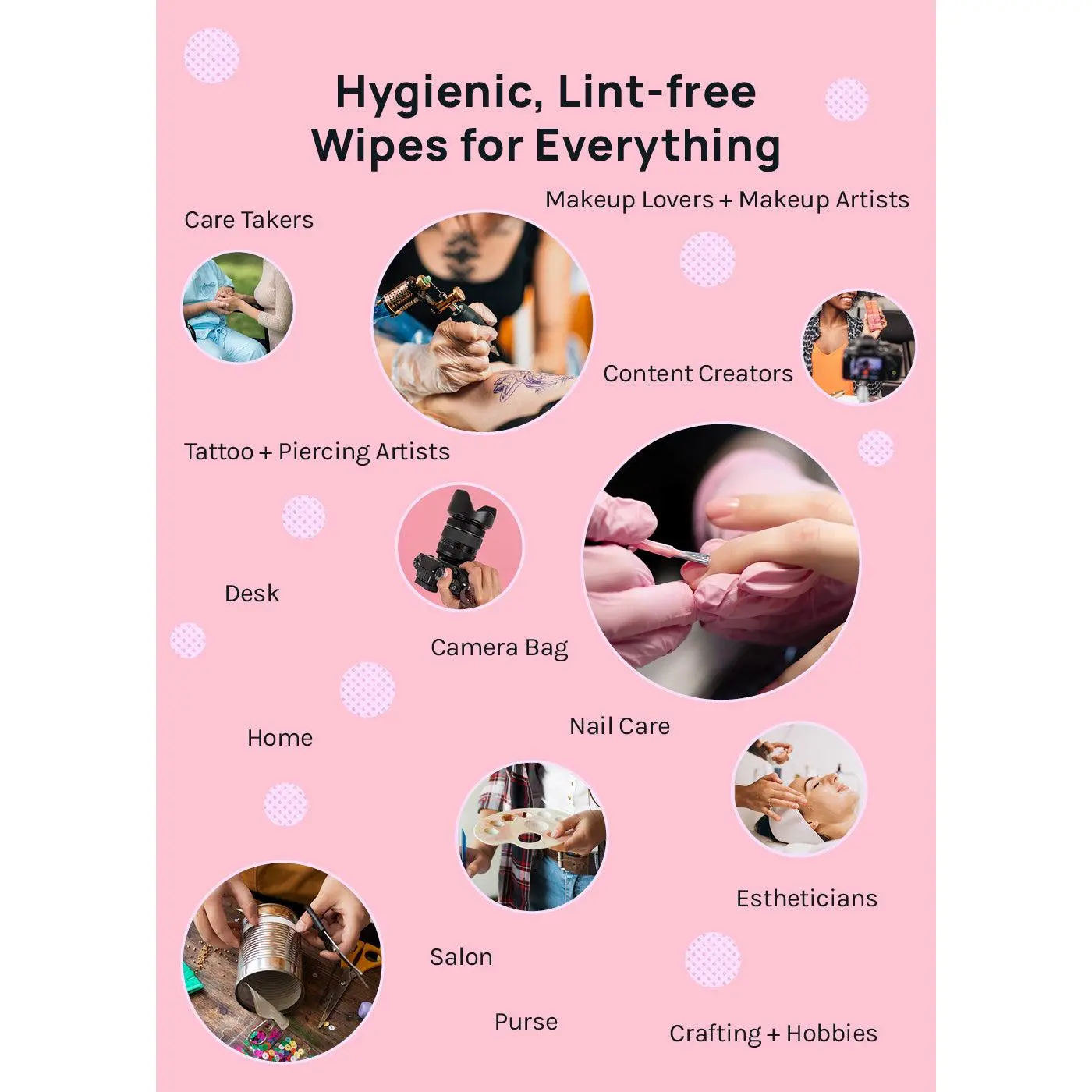 Hygienic, Lint-free Wipes for Everything

Makeup Lovers + Makeup Artists

Care Takers

Content Creators

Tattoo + Piercing Artists

Desk

Camera Bag

Home

Nail Care

Estheticians

Salon

Purse

Crafting + Hobbies